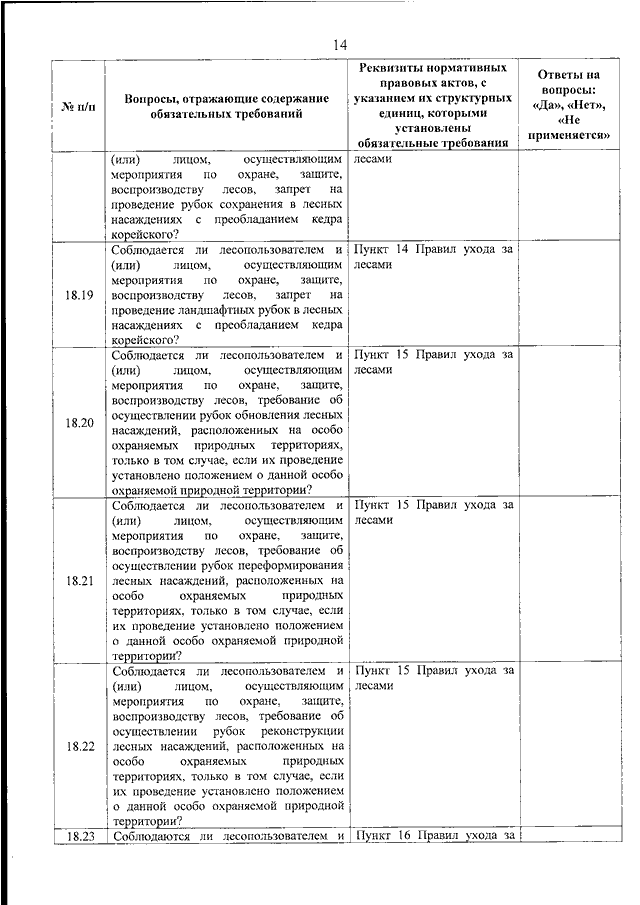 14

| № п/п | Вопросы, отражающие содержание обязательных требований | Реквизиты нормативных правовых актов, с указанием их структурных единиц, которыми установлены обязательные требования | Ответы на вопросы: «Да», «Нет», «Не применяется» |
|---|---|---|---|
| | (или) лицом, осуществляющим мероприятия по охране, защите, воспроизводству лесов, запрет на проведение рубок сохранения в лесных насаждениях с преобладанием кедра корейского? | лесами | |
| 18.19 | Соблюдается ли лесопользователем и (или) лицом, осуществляющим мероприятия по охране, защите, воспроизводству лесов, запрет на проведение ландшафтных рубок в лесных насаждениях с преобладанием кедра корейского? | Пункт 14 Правил ухода за лесами | |
| 18.20 | Соблюдается ли лесопользователем и (или) лицом, осуществляющим мероприятия по охране, защите, воспроизводству лесов, требование об осуществлении рубок обновления лесных насаждений, расположенных на особо охраняемых природных территориях, только в том случае, если их проведение установлено положением о данной особо охраняемой природной территории? | Пункт 15 Правил ухода за лесами | |
| 18.21 | Соблюдается ли лесопользователем и (или) лицом, осуществляющим мероприятия по охране, защите, воспроизводству лесов, требование об осуществлении рубок переформирования лесных насаждений, расположенных на особо охраняемых природных территориях, только в том случае, если их проведение установлено положением о данной особо охраняемой природной территории? | Пункт 15 Правил ухода за лесами | |
| 18.22 | Соблюдается ли лесопользователем и (или) лицом, осуществляющим мероприятия по охране, защите, воспроизводству лесов, требование об осуществлении рубок реконструкции лесных насаждений, расположенных на особо охраняемых природных территориях, только в том случае, если их проведение установлено положением о данной особо охраняемой природной территории? | Пункт 15 Правил ухода за лесами | |
| 18.23 | Соблюдаются ли лесопользователем и | Пункт 16 Правил ухода за | |